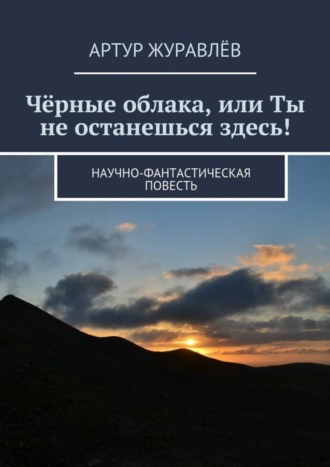 АРТУР ЖУРАВЛЁВ

Чёрные облака, или Ты не останешься здесь!

НАУЧНО-ФАНТАСТИЧЕСКАЯ ПОВЕСТЬ